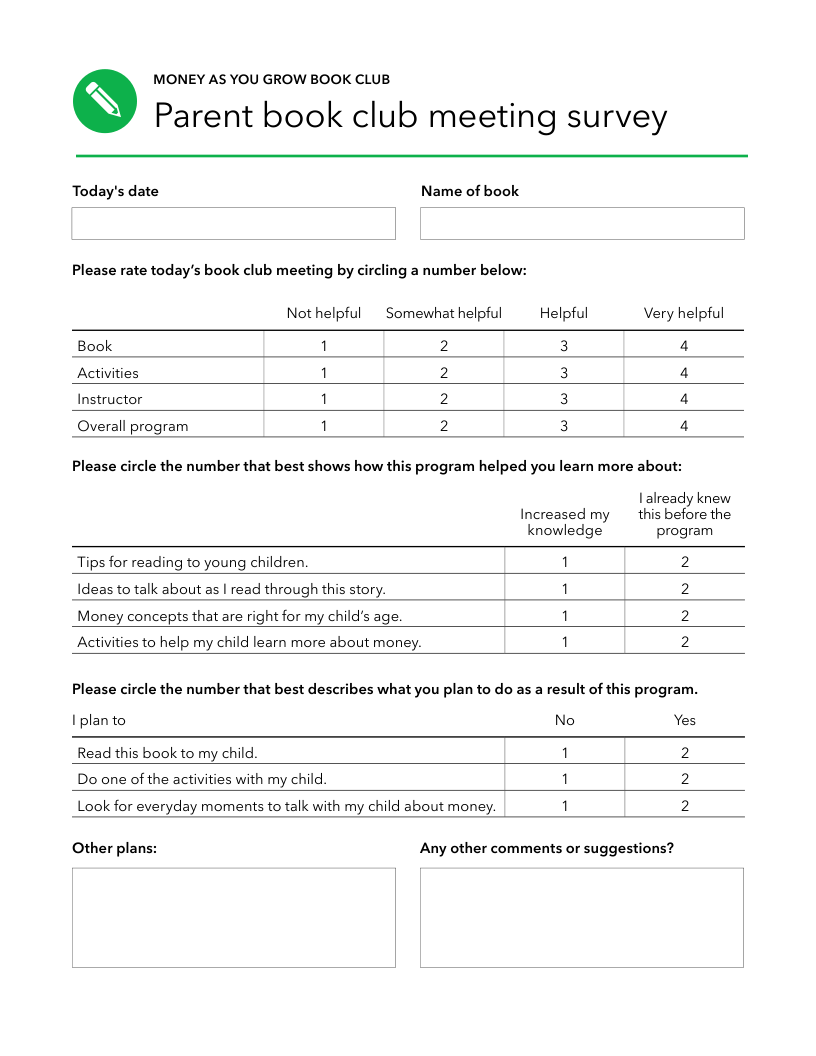 MONEY AS YOU GROW BOOK CLUB

Parent book club meeting survey

Today's date

Name of book

Please rate today's book club meeting by circling a number below:

| | Not helpful | Somewhat helpful | Helpful | Very helpful |
|---|---|---|---|---|
| Book | 1 | 2 | 3 | 4 |
| Activities | 1 | 2 | 3 | 4 |
| Instructor | 1 | 2 | 3 | 4 |
| Overall program | 1 | 2 | 3 | 4 |

Please circle the number that best shows how this program helped you learn more about:

| | Increased my knowledge | I already knew this before the program |
|---|---|---|
| Tips for reading to young children. | 1 | 2 |
| Ideas to talk about as I read through this story. | 1 | 2 |
| Money concepts that are right for my child's age. | 1 | 2 |
| Activities to help my child learn more about money. | 1 | 2 |

Please circle the number that best describes what you plan to do as a result of this program.

| I plan to | No | Yes |
|---|---|---|
| Read this book to my child. | 1 | 2 |
| Do one of the activities with my child. | 1 | 2 |
| Look for everyday moments to talk with my child about money. | 1 | 2 |

Other plans:

Any other comments or suggestions?